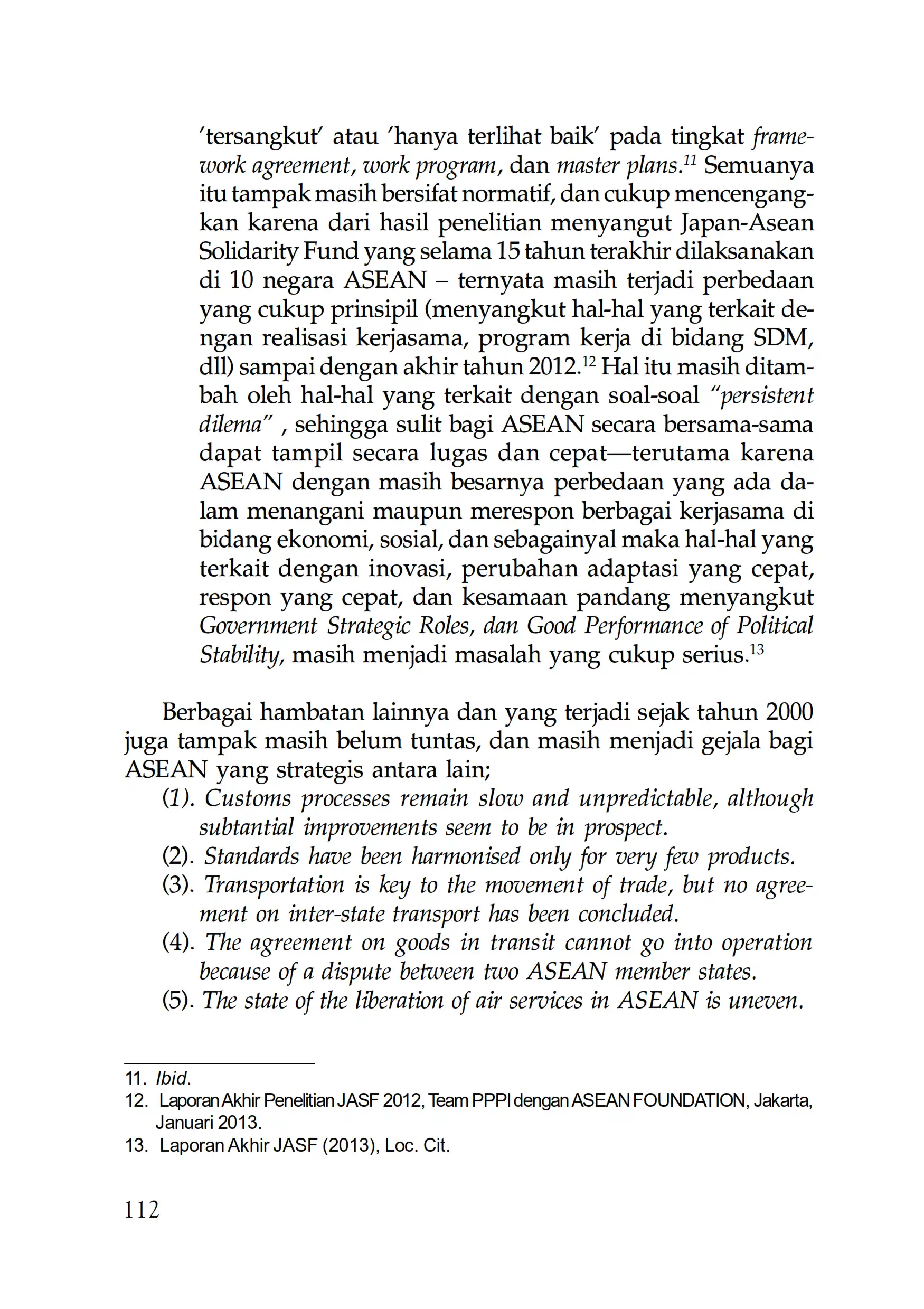 'tersangkut' atau 'hanya terlihat baik' pada tingkat framework agreement, work program, dan master plans.$^{11}$ Semuanya itu tampak masih bersifat normatif, dan cukup mencengangkan karena dari hasil penelitian menyangut Japan-Asean Solidarity Fund yang selama 15 tahun terakhir dilaksanakan di 10 negara ASEAN – ternyata masih terjadi perbedaan yang cukup prinsipil (menyangkut hal-hal yang terkait dengan realisasi kerjasama, program kerja di bidang SDM, dll) sampai dengan akhir tahun 2012.$^{12}$ Hal itu masih ditambah oleh hal-hal yang terkait dengan soal-soal "persistent dilema" , sehingga sulit bagi ASEAN secara bersama-sama dapat tampil secara lugas dan cepat—terutama karena ASEAN dengan masih besarnya perbedaan yang ada dalam menangani maupun merespon berbagai kerjasama di bidang ekonomi, sosial, dan sebagainyal maka hal-hal yang terkait dengan inovasi, perubahan adaptasi yang cepat, respon yang cepat, dan kesamaan pandang menyangkut Government Strategic Roles, dan Good Performance of Political Stability, masih menjadi masalah yang cukup serius.$^{13}$

Berbagai hambatan lainnya dan yang terjadi sejak tahun 2000 juga tampak masih belum tuntas, dan masih menjadi gejala bagi ASEAN yang strategis antara lain;
(1). Customs processes remain slow and unpredictable, although subtantial improvements seem to be in prospect.
(2). Standards have been harmonised only for very few products.
(3). Transportation is key to the movement of trade, but no agreement on inter-state transport has been concluded.
(4). The agreement on goods in transit cannot go into operation because of a dispute between two ASEAN member states.
(5). The state of the liberation of air services in ASEAN is uneven.

11. Ibid.
12. Laporan Akhir Penelitian JASF 2012, Team PPPI dengan ASEAN FOUNDATION, Jakarta, Januari 2013.
13. Laporan Akhir JASF (2013), Loc. Cit.

112